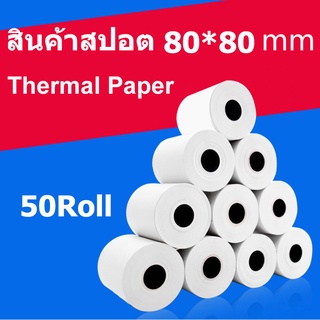 สินค้าสปอต 80*80 mm

Thermal Paper

50Roll